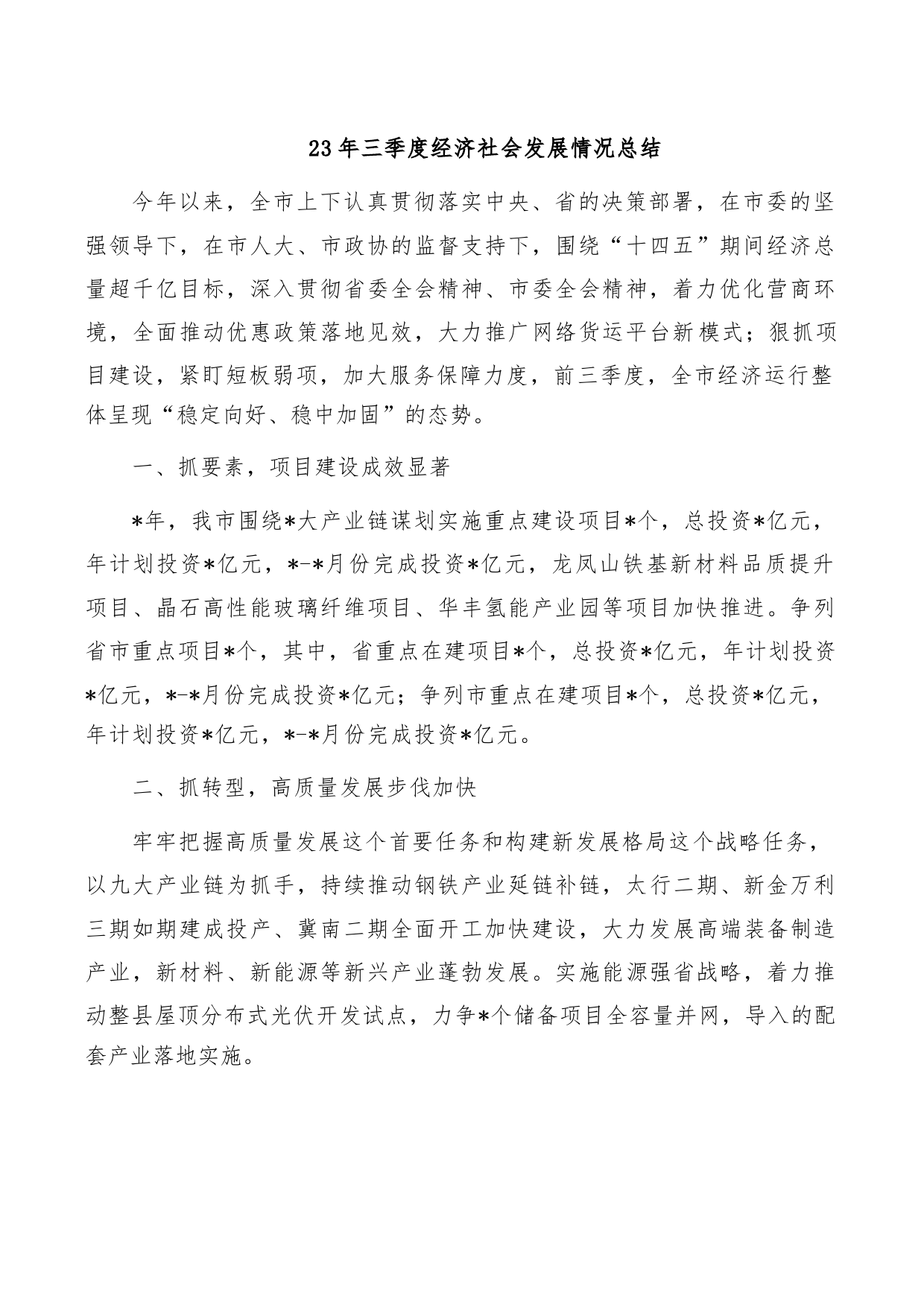 23年三季度经济社会发展情况总结

今年以来，全市上下认真贯彻落实中央、省的决策部署，在市委的坚强领导下，在市人大、市政协的监督支持下，围绕“十四五”期间经济总量超千亿目标，深入贯彻省委全会精神、市委全会精神，着力优化营商环境，全面推动优惠政策落地见效，大力推广网络货运平台新模式；狠抓项目建设，紧盯短板弱项，加大服务保障力度，前三季度，全市经济运行整体呈现“稳定向好、稳中加固”的态势。

一、抓要素，项目建设成效显著

*年，我市围绕*大产业链谋划实施重点建设项目*个，总投资*亿元，年计划投资*亿元，*-*月份完成投资*亿元，龙凤山铁基新材料品质提升项目、晶石高性能玻璃纤维项目、华丰氢能产业园等项目加快推进。争列省市重点项目*个，其中，省重点在建项目*个，总投资*亿元，年计划投资*亿元，*-*月份完成投资*亿元；争列市重点在建项目*个，总投资*亿元，年计划投资*亿元，*-*月份完成投资*亿元。

二、抓转型，高质量发展步伐加快

牢牢把握高质量发展这个首要任务和构建新发展格局这个战略任务，以九大产业链为抓手，持续推动钢铁产业延链补链，太行二期、新金万利三期如期建成投产、冀南二期全面开工加快建设，大力发展高端装备制造产业，新材料、新能源等新兴产业蓬勃发展。实施能源强省战略，着力推动整县屋顶分布式光伏开发试点，力争*个储备项目全容量并网，导入的配套产业落地实施。